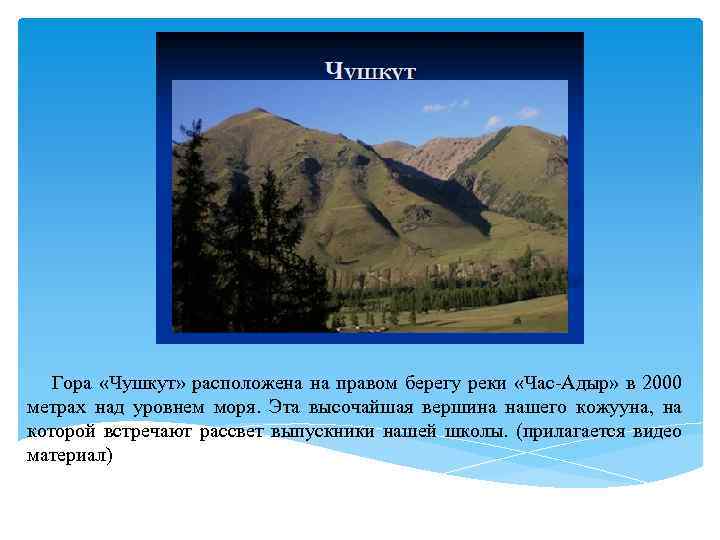 Чушкут

Гора «Чушкут» расположена на правом берегу реки «Час-Адыр» в 2000 метрах над уровнем моря. Эта высочайшая вершина нашего кожууна, на которой встречают рассвет выпускники нашей школы. (прилагается видео материал)